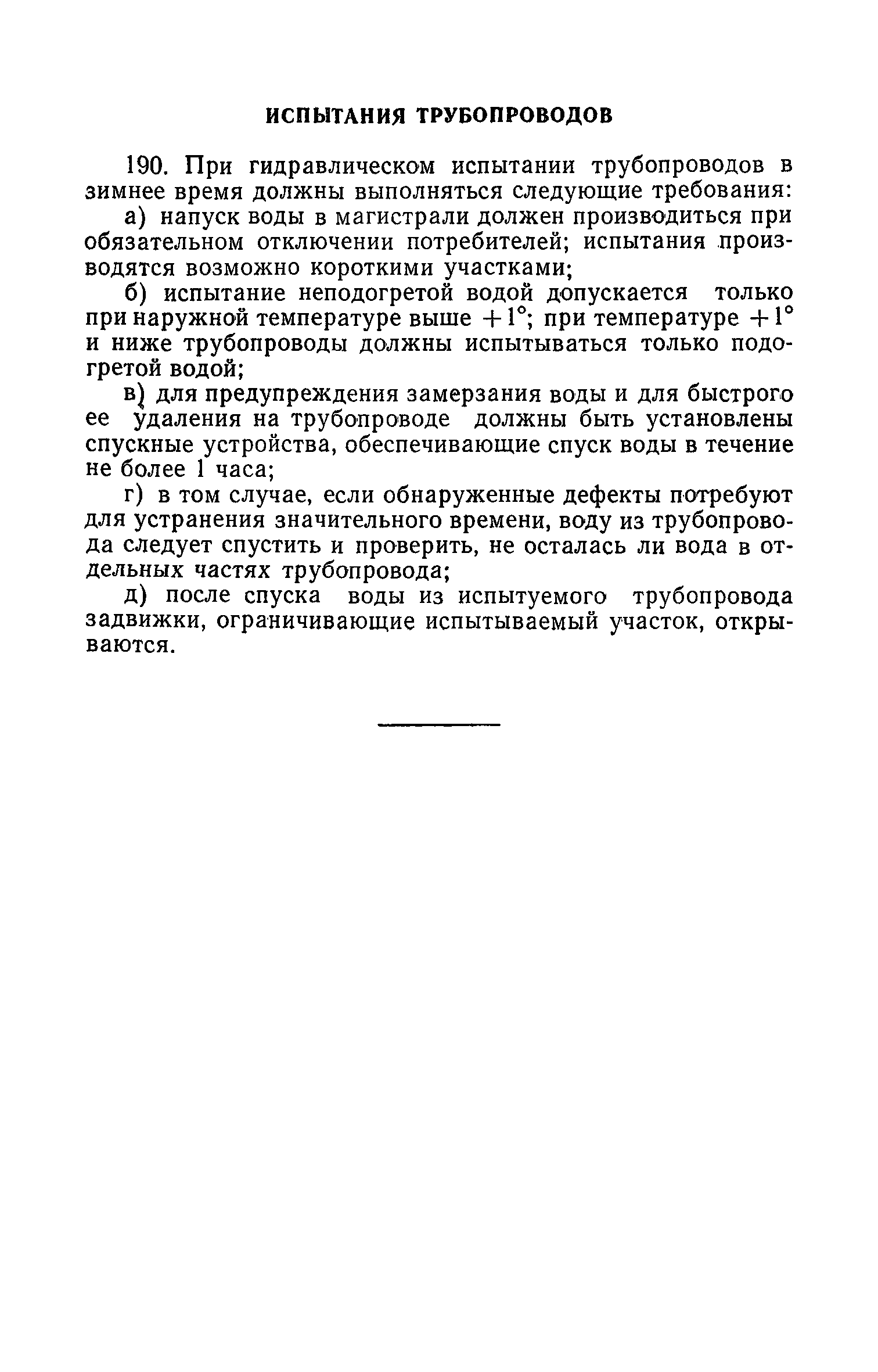 ИСПЫТАНИЯ ТРУБОПРОВОДОВ

190. При гидравлическом испытании трубопроводов в зимнее время должны выполняться следующие требования:

а) напуск воды в магистрали должен производиться при обязательном отключении потребителей; испытания производятся возможно короткими участками;

б) испытание неподогретой водой допускается только при наружной температуре выше $+1°$; при температуре $+1°$ и ниже трубопроводы должны испытываться только подогретой водой;

в) для предупреждения замерзания воды и для быстрого ее удаления на трубопроводе должны быть установлены спускные устройства, обеспечивающие спуск воды в течение не более 1 часа;

г) в том случае, если обнаруженные дефекты потребуют для устранения значительного времени, воду из трубопровода следует спустить и проверить, не осталась ли вода в отдельных частях трубопровода;

д) после спуска воды из испытуемого трубопровода задвижки, ограничивающие испытываемый участок, открываются.